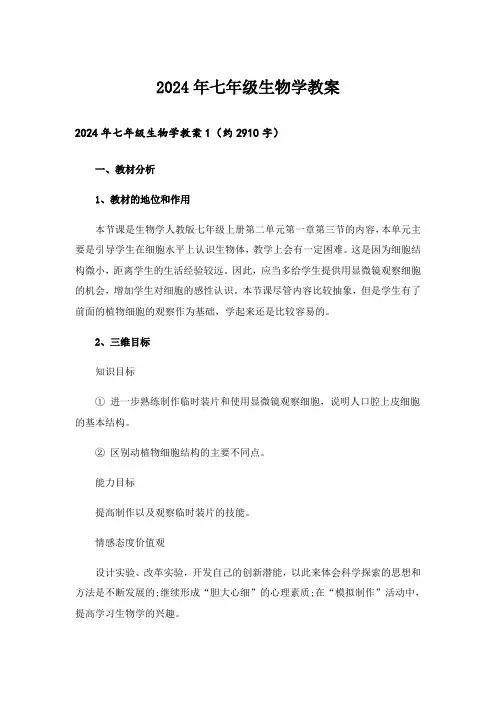 2024年七年级生物学教案

2024年七年级生物学教案1（约2910字）

一、教材分析

1、教材的地位和作用

本节课是生物学人教版七年级上册第二单元第一章第三节的内容，本单元主要是引导学生在细胞水平上认识生物体，教学上会有一定困难。这是因为细胞结构微小，距离学生的生活经验较远，因此，应当多给学生提供用显微镜观察细胞的机会，增加学生对细胞的感性认识。本节课尽管内容比较抽象，但是学生有了前面的植物细胞的观察作为基础，学起来还是比较容易的。

2、三维目标

知识目标

① 进一步熟练制作临时装片和使用显微镜观察细胞，说明人口腔上皮细胞的基本结构。

② 区别动植物细胞结构的主要不同点。

能力目标

提高制作以及观察临时装片的技能。

情感态度价值观

设计实验、改革实验，开发自己的创新潜能，以此来体会科学探索的思想和方法是不断发展的;继续形成“胆大心细”的心理素质;在“模拟制作”活动中，提高学习生物学的兴趣。